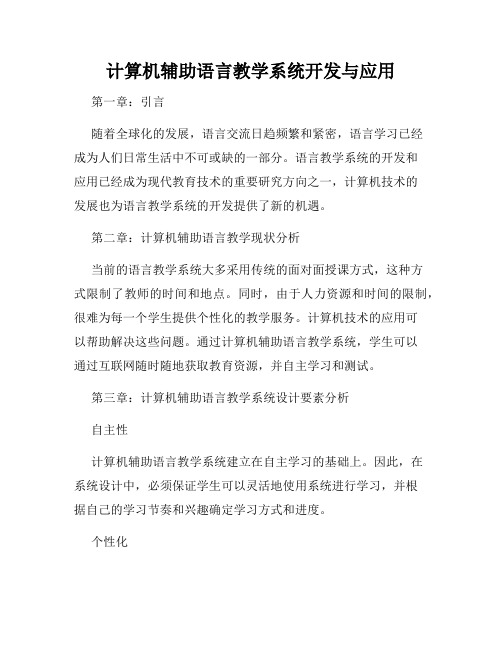 计算机辅助语言教学系统开发与应用

第一章：引言

随着全球化的发展，语言交流日趋频繁和紧密，语言学习已经成为人们日常生活中不可或缺的一部分。语言教学系统的开发和应用已经成为现代教育技术的重要研究方向之一，计算机技术的发展也为语言教学系统的开发提供了新的机遇。

第二章：计算机辅助语言教学现状分析

当前的语言教学系统大多采用传统的面对面授课方式，这种方式限制了教师的时间和地点。同时，由于人力资源和时间的限制，很难为每一个学生提供个性化的教学服务。计算机技术的应用可以帮助解决这些问题。通过计算机辅助语言教学系统，学生可以通过互联网随时随地获取教育资源，并自主学习和测试。

第三章：计算机辅助语言教学系统设计要素分析

自主性

计算机辅助语言教学系统建立在自主学习的基础上。因此，在系统设计中，必须保证学生可以灵活地使用系统进行学习，并根据自己的学习节奏和兴趣确定学习方式和进度。

个性化